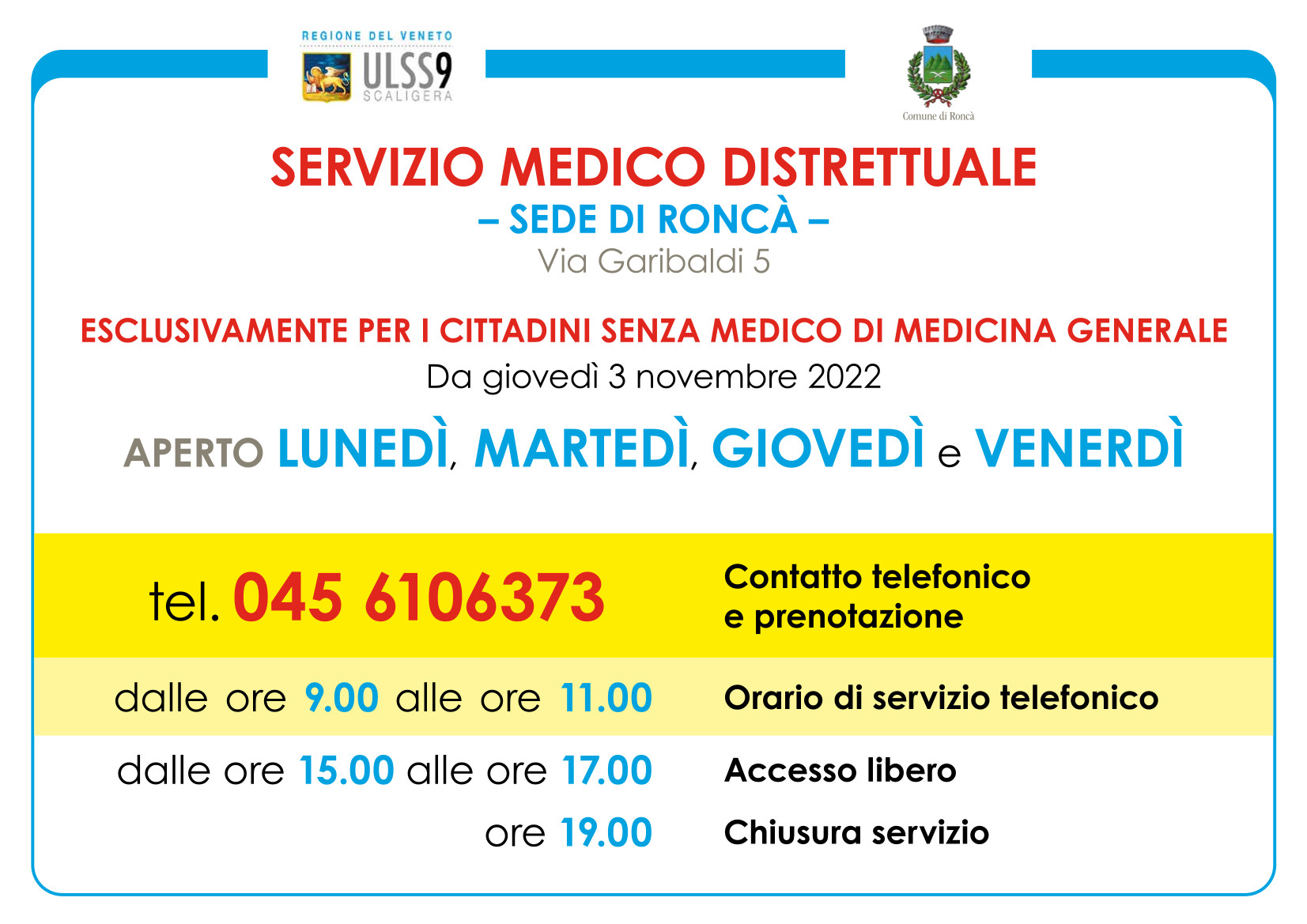 REGIONE DEL VENETO
ULSS9
SCALIGERA

Comune di Roncà

SERVIZIO MEDICO DISTRETTUALE

– SEDE DI RONCÀ –

Via Garibaldi 5

ESCLUSIVAMENTE PER I CITTADINI SENZA MEDICO DI MEDICINA GENERALE

Da giovedì 3 novembre 2022

APERTO LUNEDÌ, MARTEDÌ, GIOVEDÌ e VENERDÌ

tel. 045 6106373
Contatto telefonico e prenotazione

dalle ore 9.00 alle ore 11.00
Orario di servizio telefonico

dalle ore 15.00 alle ore 17.00
Accesso libero

ore 19.00
Chiusura servizio